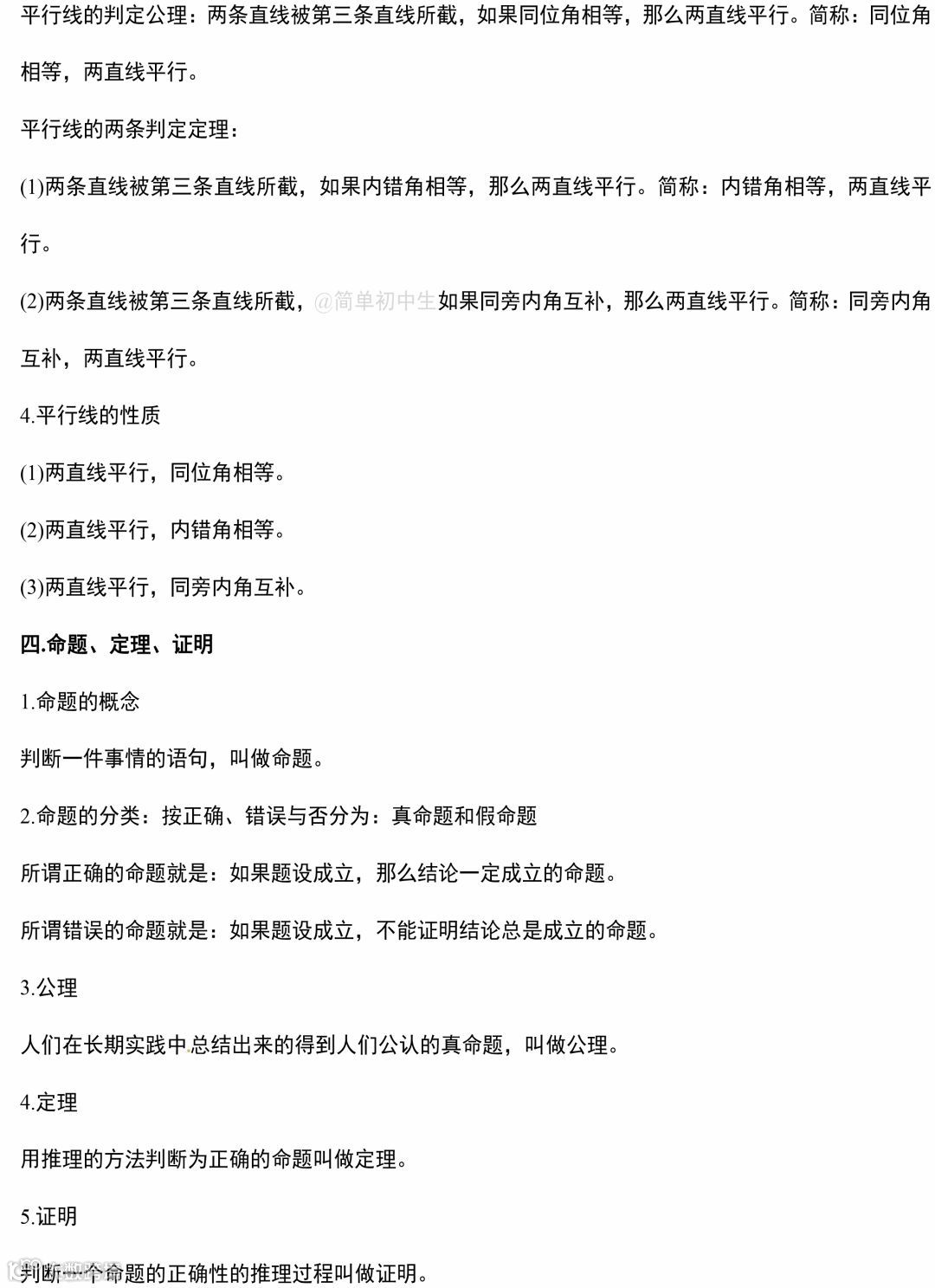 平行线的判定公理：两条直线被第三条直线所截，如果同位角相等，那么两直线平行。简称：同位角相等，两直线平行。

平行线的两条判定定理：

(1)两条直线被第三条直线所截，如果内错角相等，那么两直线平行。简称：内错角相等，两直线平行。

(2)两条直线被第三条直线所截，@简单初中生如果同旁内角互补，那么两直线平行。简称：同旁内角互补，两直线平行。

4.平行线的性质

(1)两直线平行，同位角相等。

(2)两直线平行，内错角相等。

(3)两直线平行，同旁内角互补。

四.命题、定理、证明

1.命题的概念

判断一件事情的语句，叫做命题。

2.命题的分类：按正确、错误与否分为：真命题和假命题

所谓正确的命题就是：如果题设成立，那么结论一定成立的命题。

所谓错误的命题就是：如果题设成立，不能证明结论总是成立的命题。

3.公理

人们在长期实践中总结出来的得到人们公认的真命题，叫做公理。

4.定理

用推理的方法判断为正确的命题叫做定理。

5.证明

判断一个命题的正确性的推理过程叫做证明。